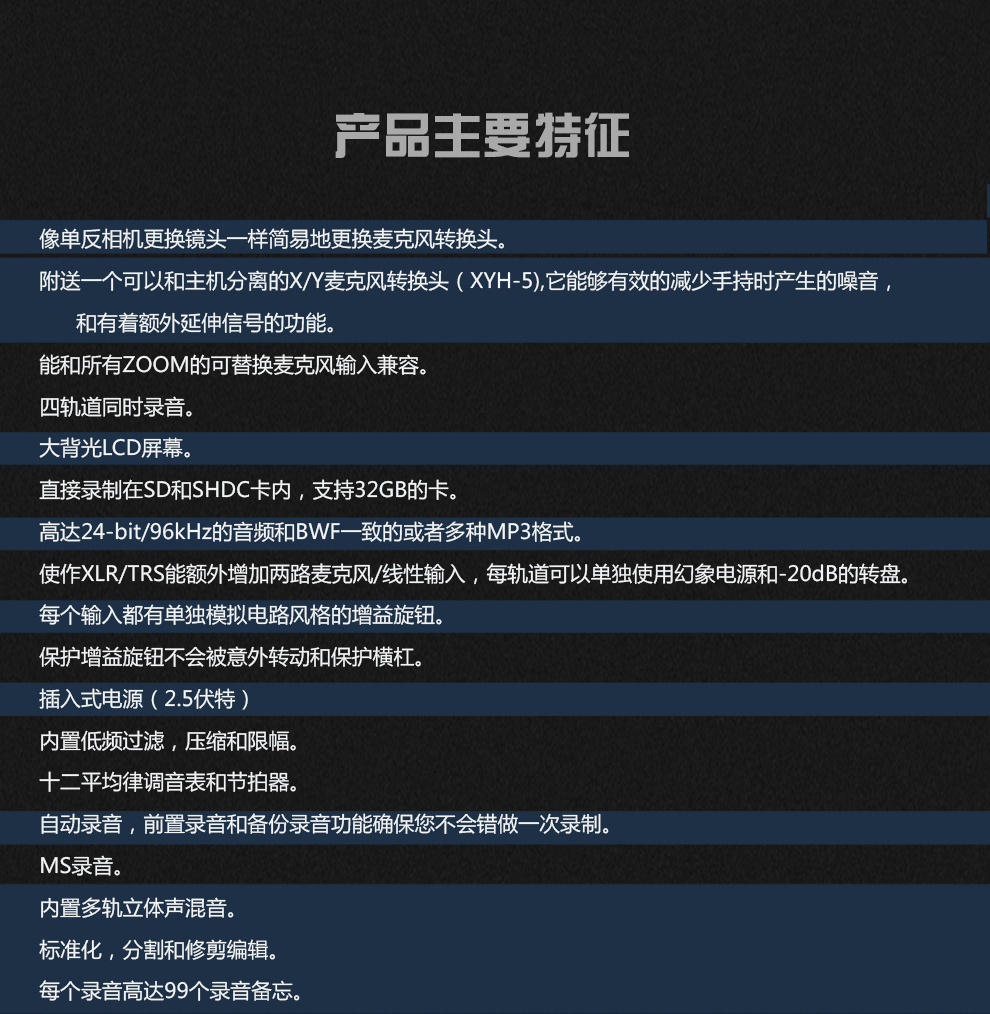 产品主要特征

像单反相机更换镜头一样简易地更换麦克风转换头。

附送一个可以和主机分离的X/Y麦克风转换头（XYH-5),它能够有效的减少手持时产生的噪音，和有着额外延伸信号的功能。

能和所有ZOOM的可替换麦克风输入兼容。

四轨道同时录音。

大背光LCD屏幕。

直接录制在SD和SHDC卡内，支持32GB的卡。

高达24-bit/96kHz的音频和BWF一致的或者多种MP3格式。

使作XLR/TRS能额外增加两路麦克风/线性输入，每轨道可以单独使用幻象电源和-20dB的转盘。

每个输入都有单独模拟电路风格的增益旋钮。

保护增益旋钮不会被意外转动和保护横杠。

插入式电源（2.5伏特）

内置低频过滤，压缩和限幅。

十二平均律调音表和节拍器。

自动录音，前置录音和备份录音功能确保您不会错做一次录制。

MS录音。

内置多轨立体声混音。

标准化，分割和修剪编辑。

每个录音高达99个录音备忘。